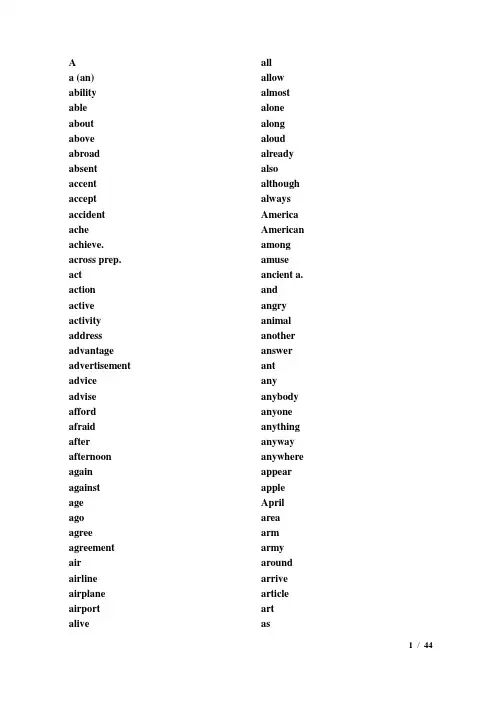 A
a (an)
ability
able
about
above
abroad
absent
accent
accept
accident
ache
achieve.
across prep.
act
action
active
activity
address
advantage
advertisement
advice
advise
afford
afraid
after
afternoon
again
against
age
ago
agree
agreement
air
airline
airplane
airport
alive

all
allow
almost
alone
along
aloud
already
also
although
always
America
American
among
amuse
ancient a.
and
angry
animal
another
answer
ant
any
anybody
anyone
anything
anyway
anywhere
appear
apple
April
area
arm
army
around
arrive
article
art
as

1 / 44